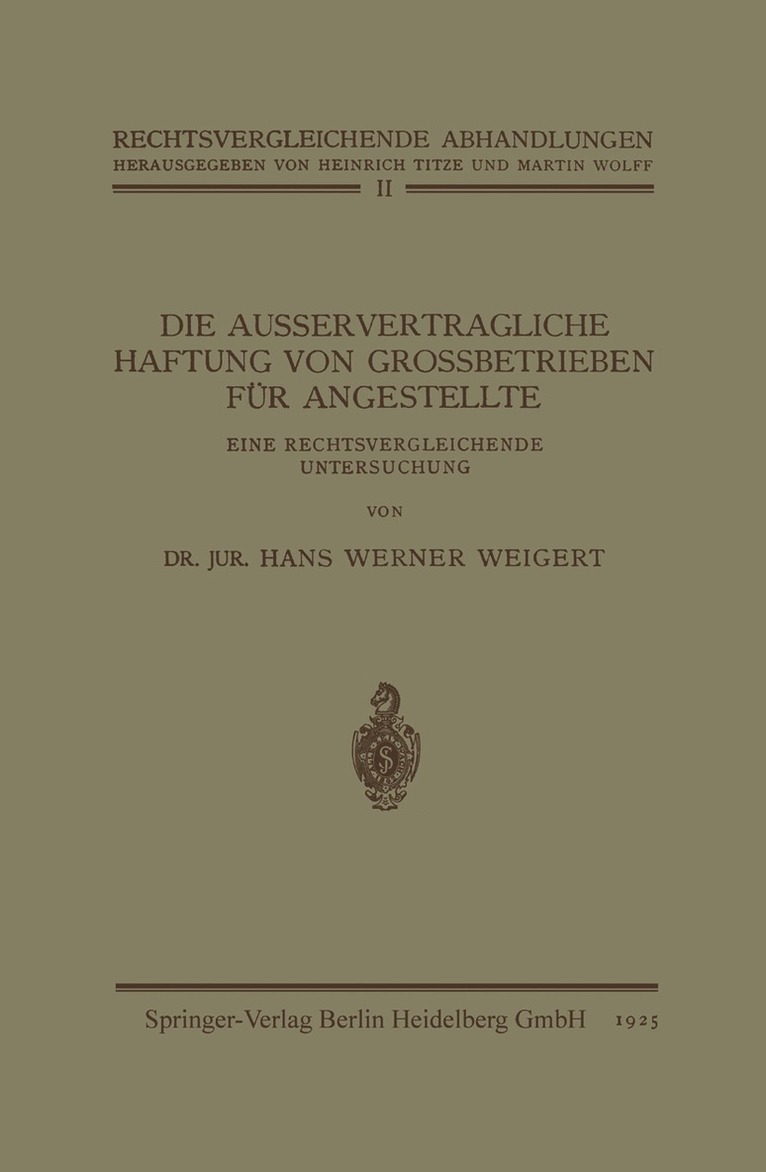 RECHTSVERGLEICHENDE ABHANDLUNGEN
HERAUSGEGEBEN VON HEINRICH TITZE UND MARTIN WOLFF
II

DIE AUSSERVERTRAGLICHE
HAFTUNG VON GROSSBETRIEBEN
FÜR ANGESTELLTE

EINE RECHTSVERGLEICHENDE
UNTERSUCHUNG

VON

DR. JUR. HANS WERNER WEIGERT

Springer-Verlag Berlin Heidelberg GmbH 1925